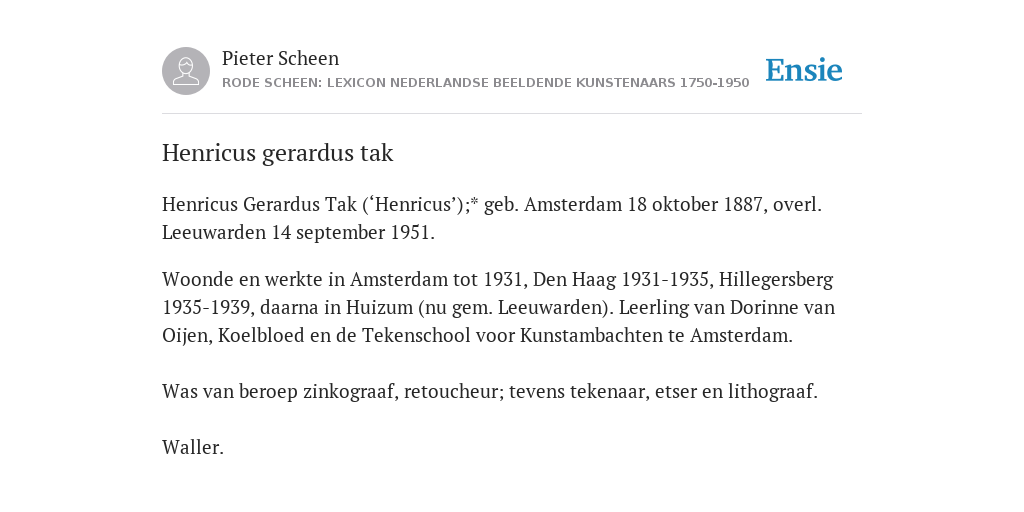 Pieter Scheen
RODE SCHEEN: LEXICON NEDERLANDSE BEELDENDE KUNSTENAARS 1750-1950

Ensie

Henricus gerardus tak

Henricus Gerardus Tak (‘Henricus’);* geb. Amsterdam 18 oktober 1887, overl. Leeuwarden 14 september 1951.

Woonde en werkte in Amsterdam tot 1931, Den Haag 1931-1935, Hillegersberg 1935-1939, daarna in Huizum (nu gem. Leeuwarden). Leerling van Dorinne van Oijen, Koelbloed en de Tekenschool voor Kunstambachten te Amsterdam.

Was van beroep zinkograaf, retoucheur; tevens tekenaar, etser en lithograaf.

Waller.